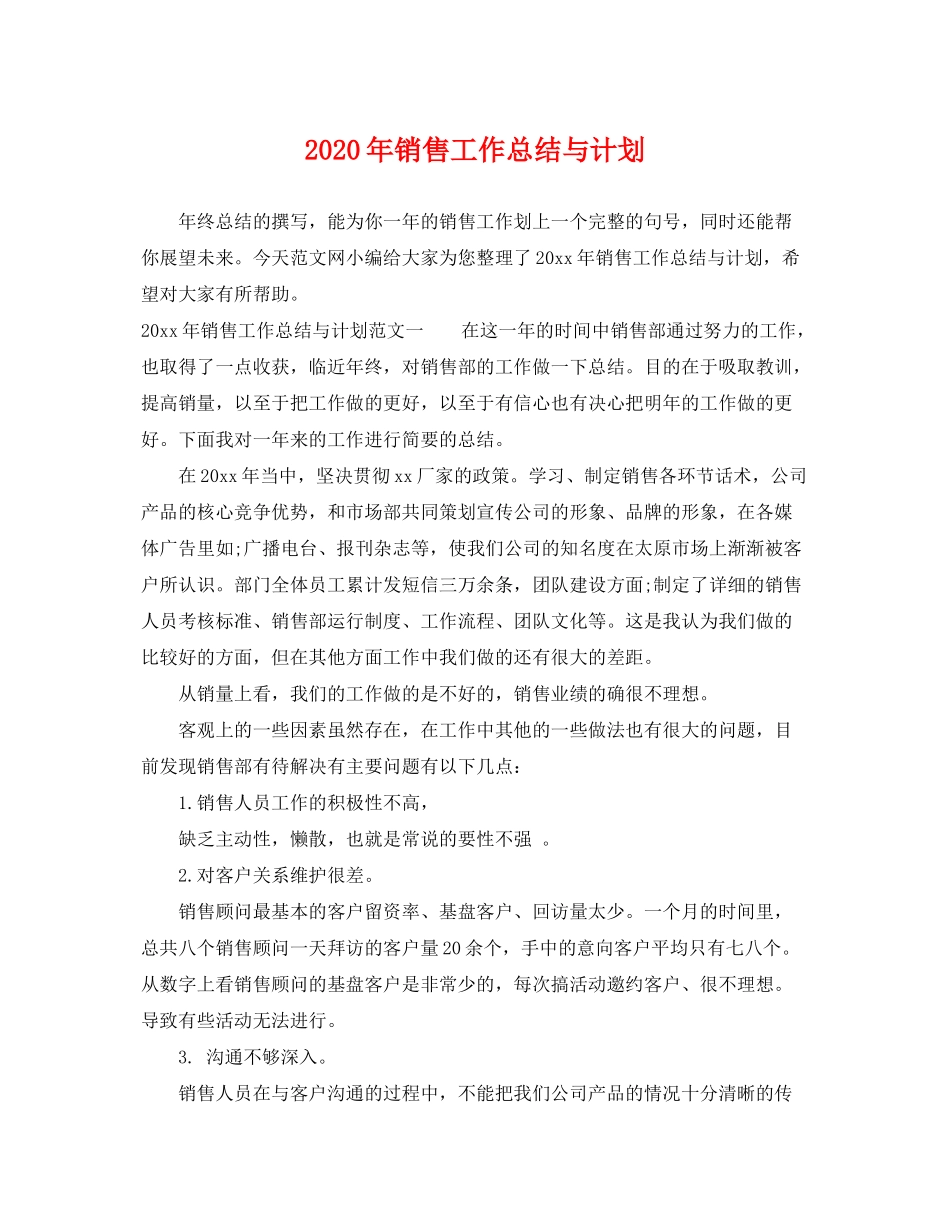 2020年销售工作总结与计划

年终总结的撰写，能为你一年的销售工作划上一个完整的句号，同时还能帮你展望未来。今天范文网小编给大家为您整理了20xx年销售工作总结与计划，希望对大家有所帮助。

20xx年销售工作总结与计划范文一　　在这一年的时间中销售部通过努力的工作，也取得了一点收获，临近年终，对销售部的工作做一下总结。目的在于吸取教训，提高销量，以至于把工作做的更好，以至于有信心也有决心把明年的工作做的更好。下面我对一年来的工作进行简要的总结。

在20xx年当中，坚决贯彻xx厂家的政策。学习、制定销售各环节话术，公司产品的核心竞争优势，和市场部共同策划宣传公司的形象、品牌的形象，在各媒体广告里如;广播电台、报刊杂志等，使我们公司的知名度在太原市场上渐渐被客户所认识。部门全体员工累计发短信三万余条，团队建设方面;制定了详细的销售人员考核标准、销售部运行制度、工作流程、团队文化等。这是我认为我们做的比较好的方面，但在其他方面工作中我们做的还有很大的差距。

从销量上看，我们的工作做的是不好的，销售业绩的确很不理想。

客观上的一些因素虽然存在，在工作中其他的一些做法也有很大的问题，目前发现销售部有待解决有主要问题有以下几点：

1.销售人员工作的积极性不高，

缺乏主动性，懒散，也就是常说的要性不强 。

2.对客户关系维护很差。

销售顾问最基本的客户留资率、基盘客户、回访量太少。一个月的时间里，总共八个销售顾问一天拜访的客户量20余个，手中的意向客户平均只有七八个。从数字上看销售顾问的基盘客户是非常少的，每次搞活动邀约客户、很不理想。导致有些活动无法进行。

3. 沟通不够深入。

销售人员在与客户沟通的过程中，不能把我们公司产品的情况十分清晰的传